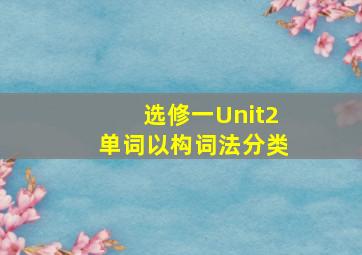 选修一Unit2
单词以构词法分类